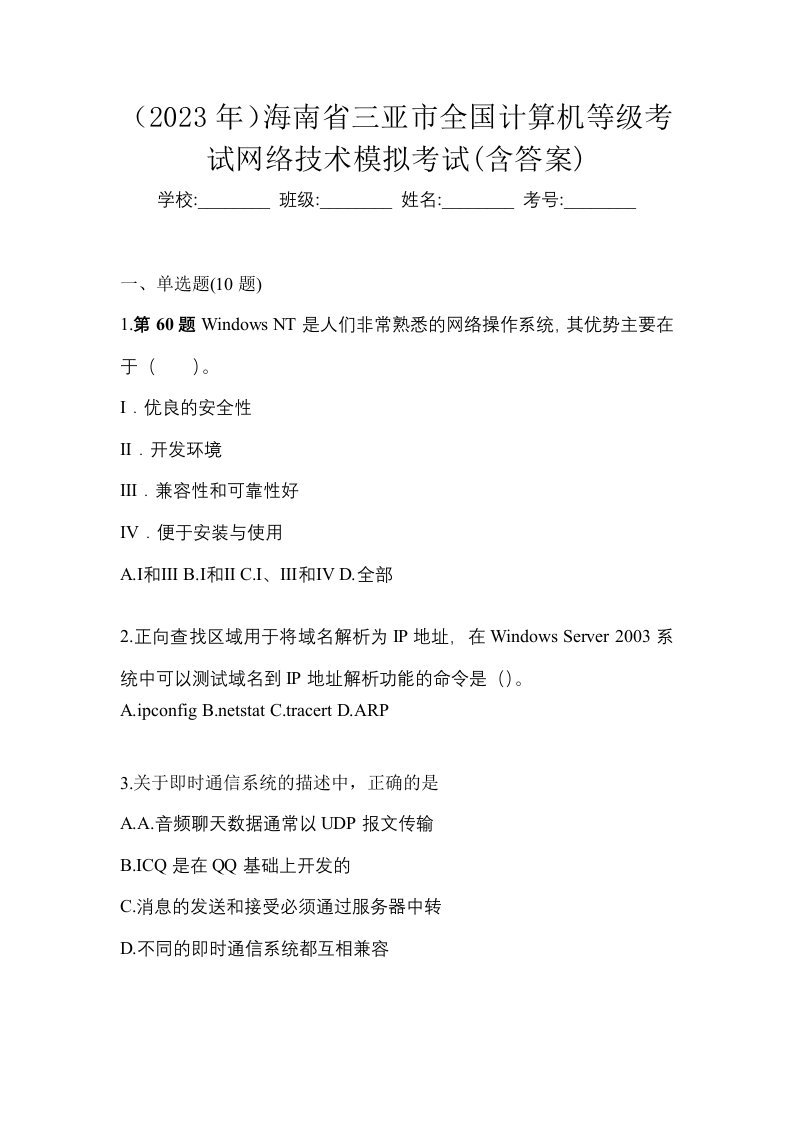 （2023 年）海南省三亚市全国计算机等级考试网络技术模拟考试(含答案)

学校:________ 班级:________ 姓名:________ 考号:________

一、单选题(10 题)

1.第 60 题 Windows NT 是人们非常熟悉的网络操作系统, 其优势主要在于（　　）。

I．优良的安全性

II．开发环境

III．兼容性和可靠性好

IV．便于安装与使用

A.I和III B.I和II C.I、III和IV D.全部

2.正向查找区域用于将域名解析为 IP 地址，在 Windows Server 2003 系统中可以测试域名到 IP 地址解析功能的命令是（)。

A.ipconfig B.netstat C.tracert D.ARP

3.关于即时通信系统的描述中，正确的是

A.A.音频聊天数据通常以 UDP 报文传输

B.ICQ 是在 QQ 基础上开发的

C.消息的发送和接受必须通过服务器中转

D.不同的即时通信系统都互相兼容